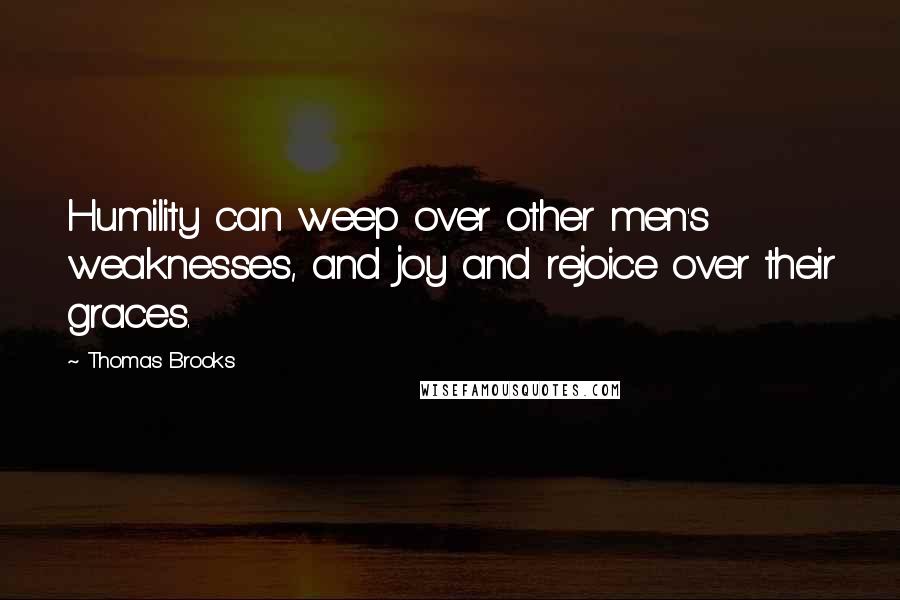 Humility can weep over other men's weaknesses, and joy and rejoice over their graces.

~ Thomas Brooks

WISEFAMOUSQUOTES.COM